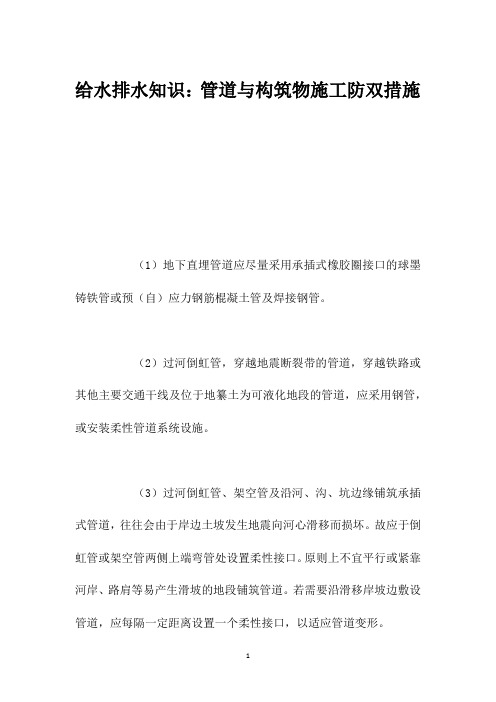 给水排水知识：管道与构筑物施工防双措施

（1）地下直埋管道应尽量采用承插式橡胶圈接口的球墨铸铁管或预（自）应力钢筋棍凝土管及焊接钢管。

（2）过河倒虹管，穿越地震断裂带的管道，穿越铁路或其他主要交通干线及位于地纂土为可液化地段的管道，应采用钢管，或安装柔性管道系统设施。

（3）过河倒虹管、架空管及沿河、沟、坑边缘铺筑承插式管道，往往会由于岸边土坡发生地震向河心滑移而损坏。故应于倒虹管或架空管两侧上端弯管处设置柔性接口。原则上不宜平行或紧靠河岸、路肩等易产生滑坡的地段铺筑管道。若需要沿滑移岸坡边敷设管道，应每隔一定距离设置一个柔性接口，以适应管道变形。

1